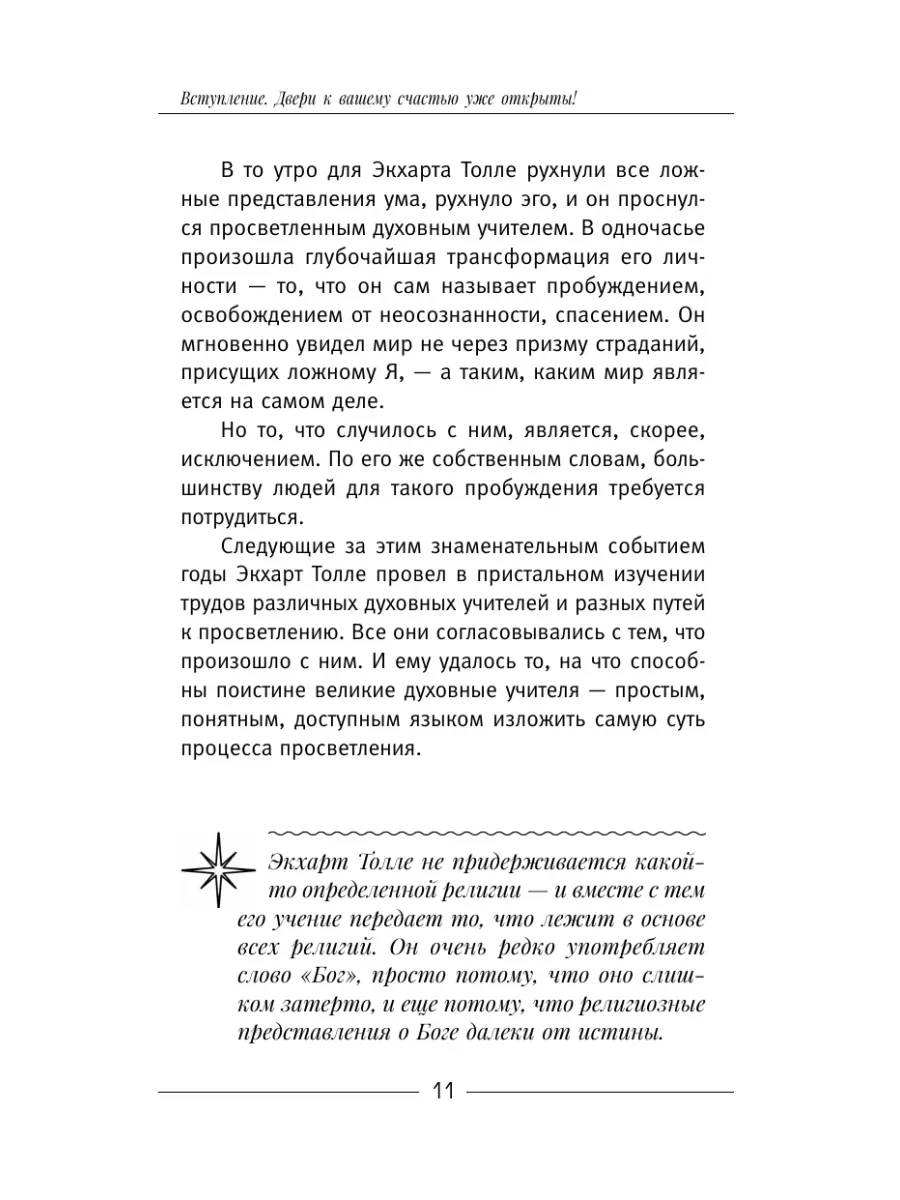 Вступление. Двери к вашему счастью уже открыты!

В то утро для Экхарта Толле рухнули все ложные представления ума, рухнуло эго, и он проснулся просветленным духовным учителем. В одночасье произошла глубочайшая трансформация его личности — то, что он сам называет пробуждением, освобождением от неосознанности, спасением. Он мгновенно увидел мир не через призму страданий, присущих ложному Я, — а таким, каким мир является на самом деле.

Но то, что случилось с ним, является, скорее, исключением. По его же собственным словам, большинству людей для такого пробуждения требуется потрудиться.

Следующие за этим знаменательным событием годы Экхарт Толле провел в пристальном изучении трудов различных духовных учителей и разных путей к просветлению. Все они согласовывались с тем, что произошло с ним. И ему удалось то, на что способны поистине великие духовные учителя — простым, понятным, доступным языком изложить самую суть процесса просветления.

Экхарт Толле не придерживается какой-то определенной религии — и вместе с тем его учение передает то, что лежит в основе всех религий. Он очень редко употребляет слово «Бог», просто потому, что оно слишком затерто, и еще потому, что религиозные представления о Боге далеки от истины.

11